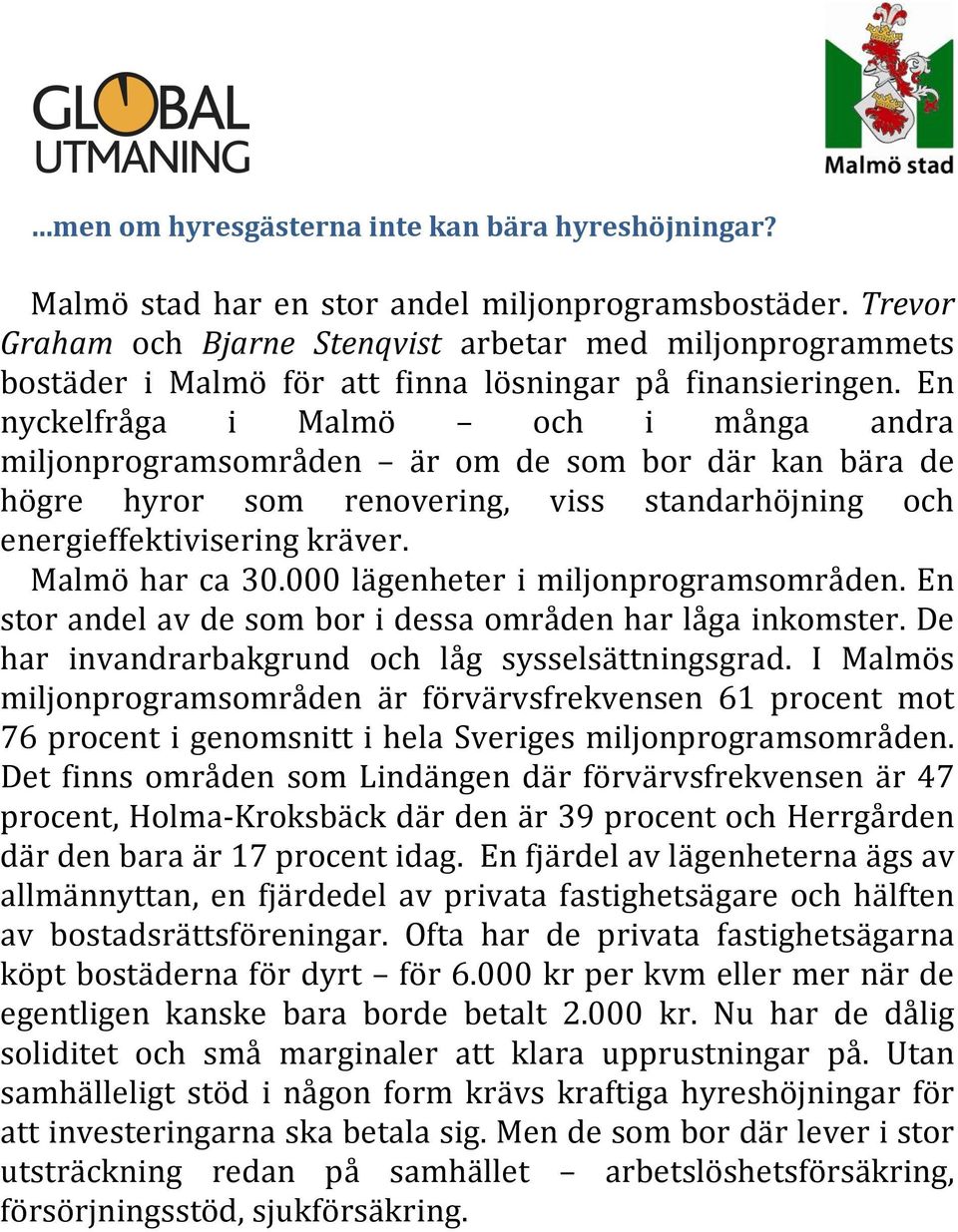 GLOBAL UTMANING

Malmö stad

...men om hyresgästerna inte kan bära hyreshöjningar?

Malmö stad har en stor andel miljonprogramsbostäder. Trevor Graham och Bjarne Stenqvist arbetar med miljonprogrammets bostäder i Malmö för att finna lösningar på finansieringen. En nyckelfråga i Malmö – och i många andra miljonprogramsområden – är om de som bor där kan bära de högre hyror som renovering, viss standarhöjning och energieffektivisering kräver.

Malmö har ca 30.000 lägenheter i miljonprogramsområden. En stor andel av de som bor i dessa områden har låga inkomster. De har invandrarbakgrund och låg sysselsättningsgrad. I Malmös miljonprogramsområden är förvärvsfrekvensen 61 procent mot 76 procent i genomsnitt i hela Sveriges miljonprogramsområden. Det finns områden som Lindängen där förvärvsfrekvensen är 47 procent, Holma-Kroksbäck där den är 39 procent och Herrgården där den bara är 17 procent idag. En fjärdel av lägenheterna ägs av allmännyttan, en fjärdedel av privata fastighetsägare och hälften av bostadsrättsföreningar. Ofta har de privata fastighetsägarna köpt bostäderna för dyrt – för 6.000 kr per kvm eller mer när de egentligen kanske bara borde betalt 2.000 kr. Nu har de dålig soliditet och små marginaler att klara upprustningar på. Utan samhälleligt stöd i någon form krävs kraftiga hyreshöjningar för att investeringarna ska betala sig. Men de som bor där lever i stor utsträckning redan på samhället – arbetslöshetsförsäkring, försörjningsstöd, sjukförsäkring.